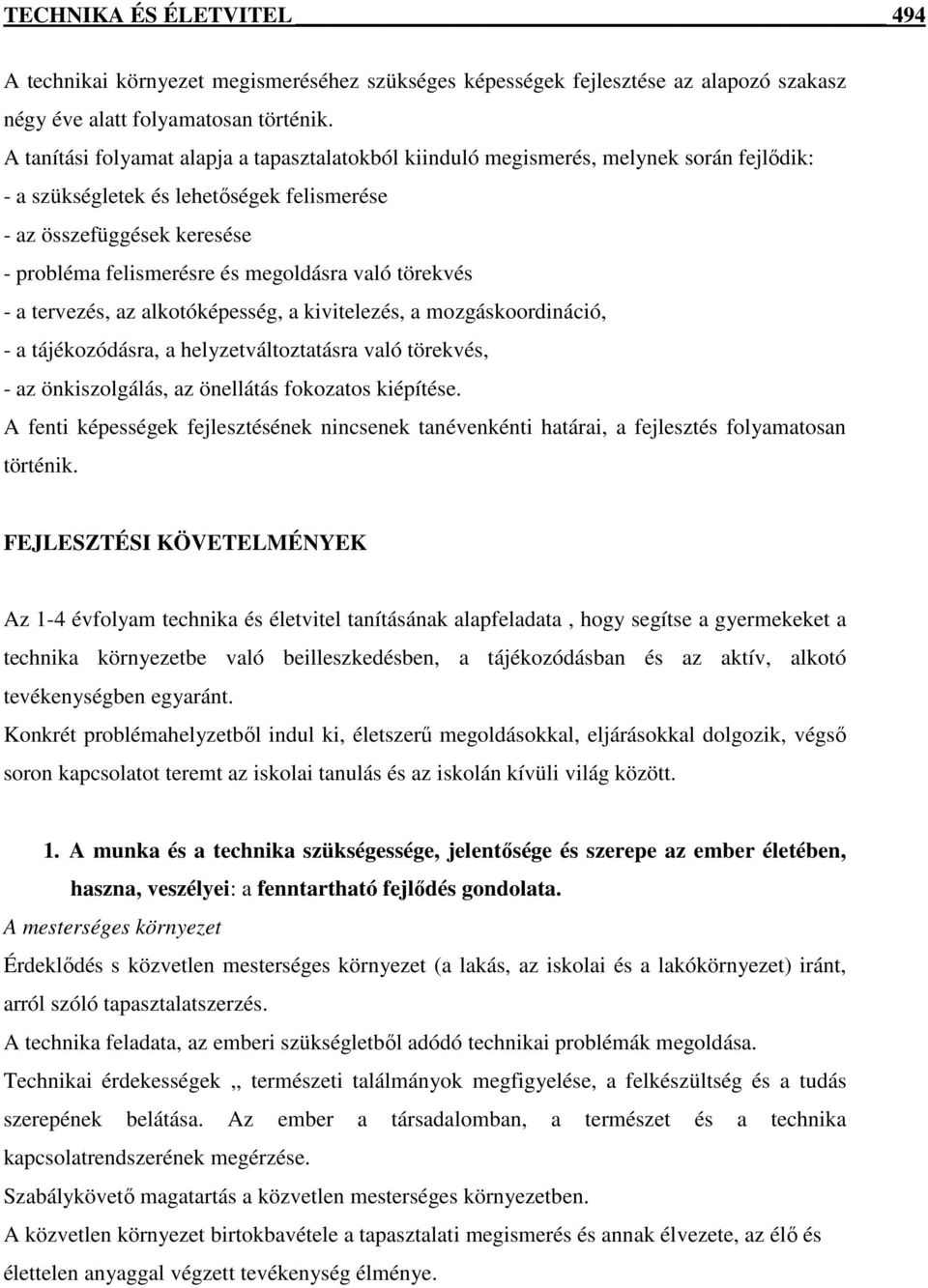 TECHNIKA ÉS ÉLETVITEL 494

A technikai környezet megismeréséhez szükséges képességek fejlesztése az alapozó szakasz négy éve alatt folyamatosan történik.
A tanítási folyamat alapja a tapasztalatokból kiinduló megismerés, melynek során fejlődik:
- a szükségletek és lehetőségek felismerése
- az összefüggések keresése
- probléma felismerésre és megoldásra való törekvés
- a tervezés, az alkotóképesség, a kivitelezés, a mozgáskoordináció,
- a tájékozódásra, a helyzetváltoztatásra való törekvés,
- az önkiszolgálás, az önellátás fokozatos kiépítése.
A fenti képességek fejlesztésének nincsenek tanévenkénti határai, a fejlesztés folyamatosan történik.

FEJLESZTÉSI KÖVETELMÉNYEK

Az 1-4 évfolyam technika és életvitel tanításának alapfeladata , hogy segítse a gyermekeket a technika környezetbe való beilleszkedésben, a tájékozódásban és az aktív, alkotó tevékenységben egyaránt.
Konkrét problémahelyzetből indul ki, életszerű megoldásokkal, eljárásokkal dolgozik, végső soron kapcsolatot teremt az iskolai tanulás és az iskolán kívüli világ között.

1. A munka és a technika szükségessége, jelentősége és szerepe az ember életében, haszna, veszélyei: a fenntartható fejlődés gondolata.
A mesterséges környezet
Érdeklődés s közvetlen mesterséges környezet (a lakás, az iskolai és a lakókörnyezet) iránt, arról szóló tapasztalatszerzés.
A technika feladata, az emberi szükségletből adódó technikai problémák megoldása.
Technikai érdekességek ,, természeti találmányok megfigyelése, a felkészültség és a tudás szerepének belátása. Az ember a társadalomban, a természet és a technika kapcsolatrendszerének megérzése.
Szabálykövető magatartás a közvetlen mesterséges környezetben.
A közvetlen környezet birtokbavétele a tapasztalati megismerés és annak élvezete, az élő és élettelen anyaggal végzett tevékenység élménye.